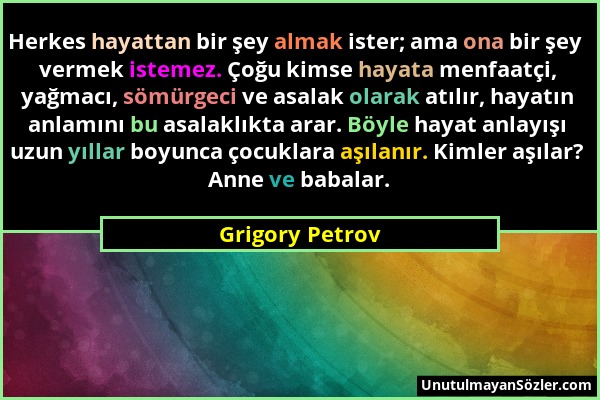 Herkes hayattan bir şey almak ister; ama ona bir şey vermek istemez. Çoğu kimse hayata menfaatçi, yağmacı, sömürgeci ve asalak olarak atılır, hayatın anlamını bu asalaklıkta arar. Böyle hayat anlayışı uzun yıllar boyunca çocuklara aşılanır. Kimler aşılar? Anne ve babalar.

Grigory Petrov

UnutulmayanSözler.com